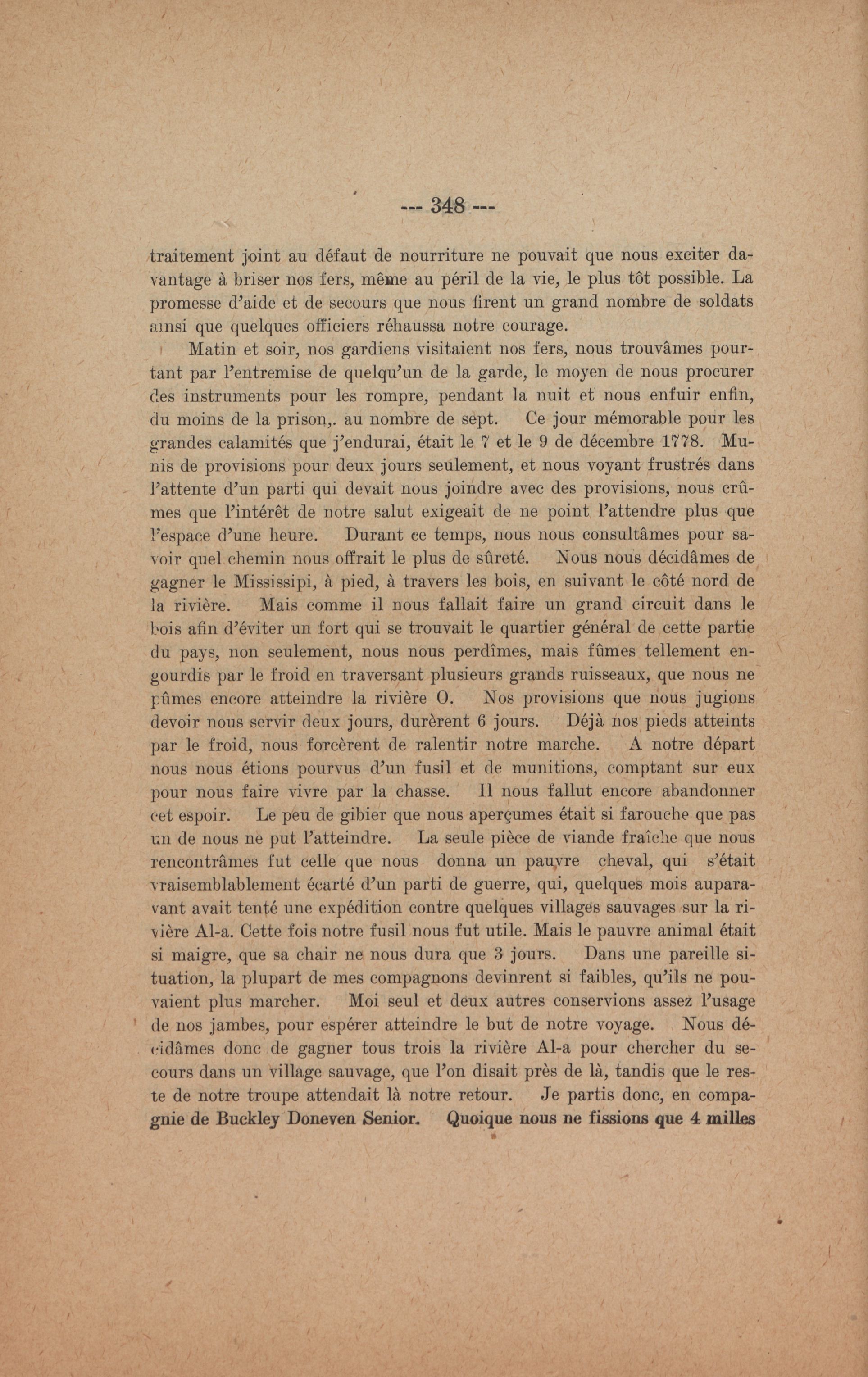 --- 348 ---

traitement joint au défaut de nourriture ne pouvait que nous exciter davantage à briser nos fers, même au péril de la vie, le plus tôt possible. La promesse d'aide et de secours que nous firent un grand nombre de soldats ainsi que quelques officiers réhaussa notre courage.

Matin et soir, nos gardiens visitaient nos fers, nous trouvâmes pourtant par l'entremise de quelqu'un de la garde, le moyen de nous procurer des instruments pour les rompre, pendant la nuit et nous enfuir enfin, du moins de la prison,. au nombre de sept. Ce jour mémorable pour les grandes calamités que j'endurai, était le 7 et le 9 de décembre 1778. Munis de provisions pour deux jours seulement, et nous voyant frustrés dans l'attente d'un parti qui devait nous joindre avec des provisions, nous crûmes que l'intérêt de notre salut exigeait de ne point l'attendre plus que l'espace d'une heure. Durant ce temps, nous nous consultâmes pour savoir quel chemin nous offrait le plus de sûreté. Nous nous décidâmes de gagner le Mississipi, à pied, à travers les bois, en suivant le côté nord de la rivière. Mais comme il nous fallait faire un grand circuit dans le bois afin d'éviter un fort qui se trouvait le quartier général de cette partie du pays, non seulement, nous nous perdîmes, mais fûmes tellement engourdis par le froid en traversant plusieurs grands ruisseaux, que nous ne pûmes encore atteindre la rivière O. Nos provisions que nous jugions devoir nous servir deux jours, durèrent 6 jours. Déjà nos pieds atteints par le froid, nous forcèrent de ralentir notre marche. A notre départ nous nous étions pourvus d'un fusil et de munitions, comptant sur eux pour nous faire vivre par la chasse. Il nous fallut encore abandonner cet espoir. Le peu de gibier que nous aperçumes était si farouche que pas un de nous ne put l'atteindre. La seule pièce de viande fraîche que nous rencontrâmes fut celle que nous donna un pauvre cheval, qui s'était vraisemblablement écarté d'un parti de guerre, qui, quelques mois auparavant avait tenté une expédition contre quelques villages sauvages sur la rivière Al-a. Cette fois notre fusil nous fut utile. Mais le pauvre animal était si maigre, que sa chair ne nous dura que 3 jours. Dans une pareille situation, la plupart de mes compagnons devinrent si faibles, qu'ils ne pouvaient plus marcher. Moi seul et deux autres conservions assez l'usage de nos jambes, pour espérer atteindre le but de notre voyage. Nous décidâmes donc de gagner tous trois la rivière Al-a pour chercher du secours dans un village sauvage, que l'on disait près de là, tandis que le reste de notre troupe attendait là notre retour. Je partis donc, en compagnie de Buckley Doneven Senior. Quoique nous ne fissions que 4 milles